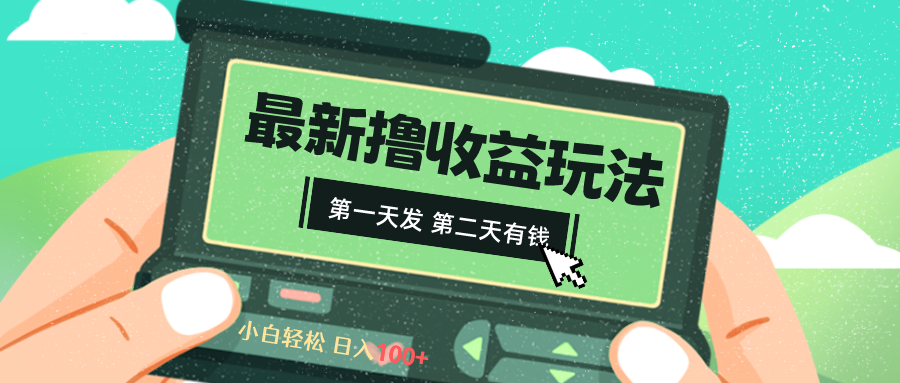 最新撸收益玩法

第一天发 第二天有钱

小白轻松 日入100+